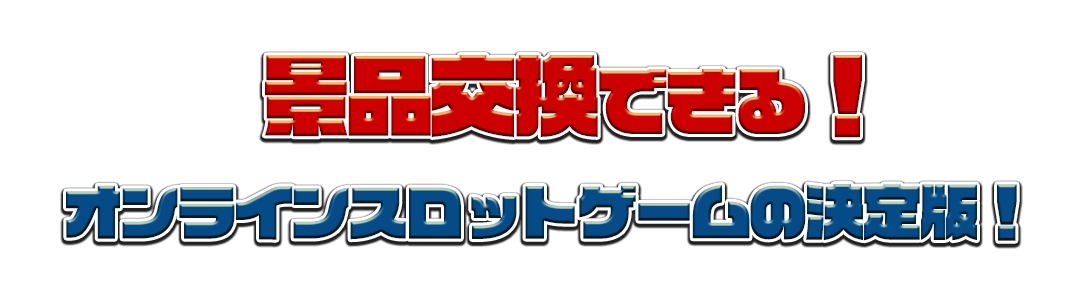 景品交換できる！

オンラインスロットゲームの決定版！